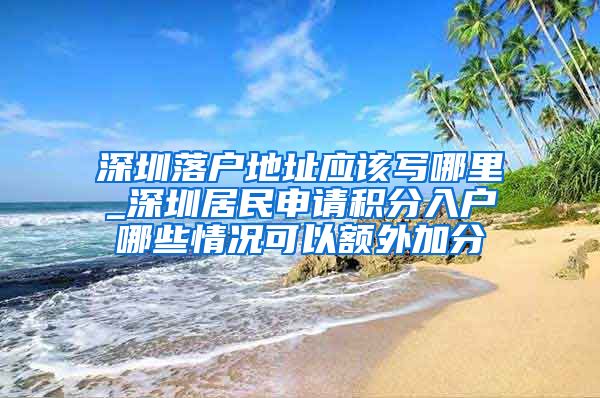 深圳落户地址应该写哪里_深圳居民申请积分入户哪些情况可以额外加分